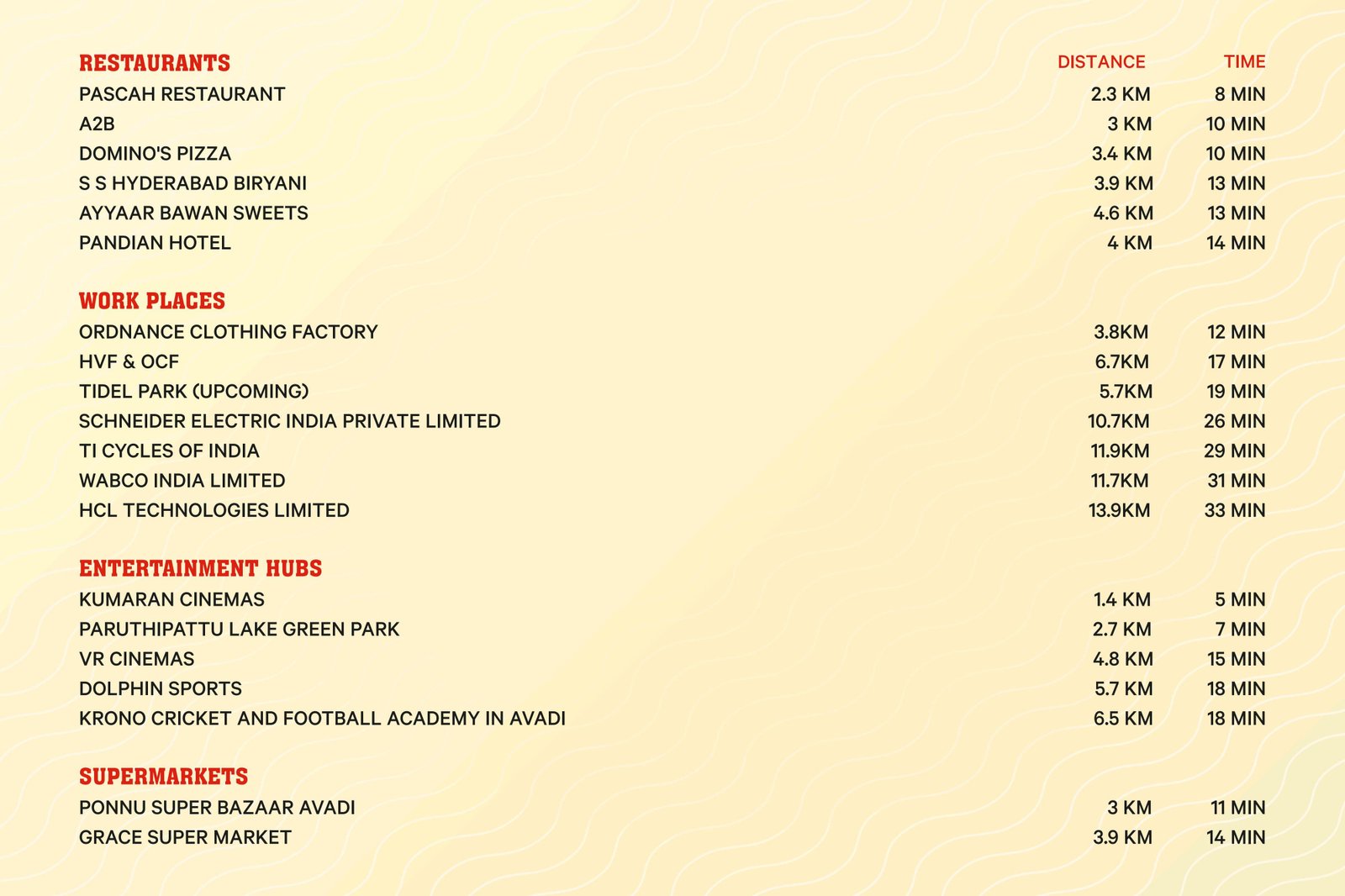 | RESTAURANTS | DISTANCE | TIME |
|---|---|---|
| PASCAH RESTAURANT | 2.3 KM | 8 MIN |
| A2B | 3 KM | 10 MIN |
| DOMINO'S PIZZA | 3.4 KM | 10 MIN |
| S S HYDERABAD BIRYANI | 3.9 KM | 13 MIN |
| AYYAAR BAWAN SWEETS | 4.6 KM | 13 MIN |
| PANDIAN HOTEL | 4 KM | 14 MIN |

| WORK PLACES | | |
|---|---|---|
| ORDNANCE CLOTHING FACTORY | 3.8KM | 12 MIN |
| HVF & OCF | 6.7KM | 17 MIN |
| TIDEL PARK (UPCOMING) | 5.7KM | 19 MIN |
| SCHNEIDER ELECTRIC INDIA PRIVATE LIMITED | 10.7KM | 26 MIN |
| TI CYCLES OF INDIA | 11.9KM | 29 MIN |
| WABCO INDIA LIMITED | 11.7KM | 31 MIN |
| HCL TECHNOLOGIES LIMITED | 13.9KM | 33 MIN |

| ENTERTAINMENT HUBS | | |
|---|---|---|
| KUMARAN CINEMAS | 1.4 KM | 5 MIN |
| PARUTHIPATTU LAKE GREEN PARK | 2.7 KM | 7 MIN |
| VR CINEMAS | 4.8 KM | 15 MIN |
| DOLPHIN SPORTS | 5.7 KM | 18 MIN |
| KRONO CRICKET AND FOOTBALL ACADEMY IN AVADI | 6.5 KM | 18 MIN |

| SUPERMARKETS | | |
|---|---|---|
| PONNU SUPER BAZAAR AVADI | 3 KM | 11 MIN |
| GRACE SUPER MARKET | 3.9 KM | 14 MIN |